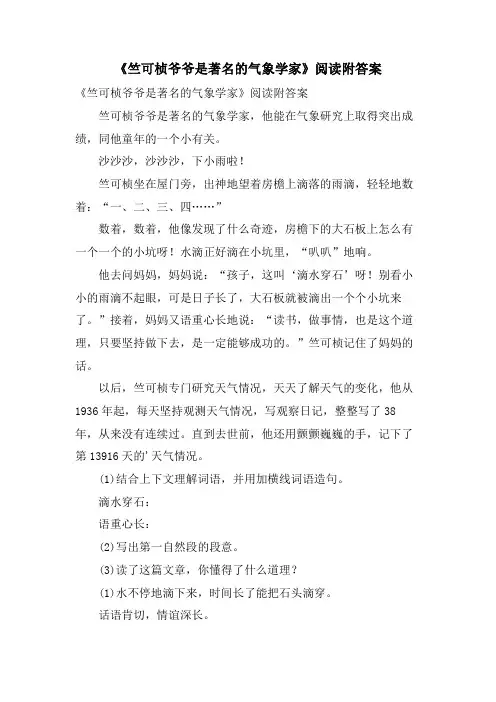 《竺可桢爷爷是著名的气象学家》阅读附答案

《竺可桢爷爷是著名的气象学家》阅读附答案

竺可桢爷爷是著名的气象学家，他能在气象研究上取得突出成绩，同他童年的一个小有关。

沙沙沙，沙沙沙，下小雨啦！

竺可桢坐在屋门旁，出神地望着房檐上滴落的雨滴，轻轻地数着：“一、二、三、四……”

数着，数着，他像发现了什么奇迹，房檐下的大石板上怎么有一个一个的小坑呀！水滴正好滴在小坑里，“叭叭”地响。

他去问妈妈，妈妈说：“孩子，这叫‘滴水穿石’呀！别看小小的雨滴不起眼，可是日子长了，大石板就被滴出一个个小坑来了。”接着，妈妈又语重心长地说：“读书，做事情，也是这个道理，只要坚持做下去，是一定能够成功的。”竺可桢记住了妈妈的话。

以后，竺可桢专门研究天气情况，天天了解天气的变化，他从1936年起，每天坚持观测天气情况，写观察日记，整整写了38年，从来没有连续过。直到去世前，他还用颤颤巍巍的手，记下了第13916天的’天气情况。

(1)结合上下文理解词语，并用加横线词语造句。

滴水穿石：

语重心长：

(2)写出第一自然段的段意。

(3)读了这篇文章，你懂得了什么道理？

(1)水不停地滴下来，时间长了能把石头滴穿。

话语肯切，情谊深长。